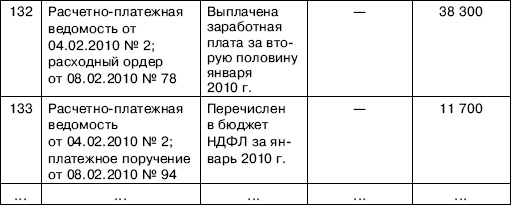 | 132 | Расчетно-платежная ведомость от 04.02.2010 № 2; расходный ордер от 08.02.2010 № 78 | Выплачена заработная плата за вторую половину января 2010 г. | — | 38 300 |
|---|---|---|---|---|
| 133 | Расчетно-платежная ведомость от 04.02.2010 № 2; платежное поручение от 08.02.2010 № 94 | Перечислен в бюджет НДФЛ за январь 2010 г. | — | 11 700 |
| ... | ... | ... | ... | ... |